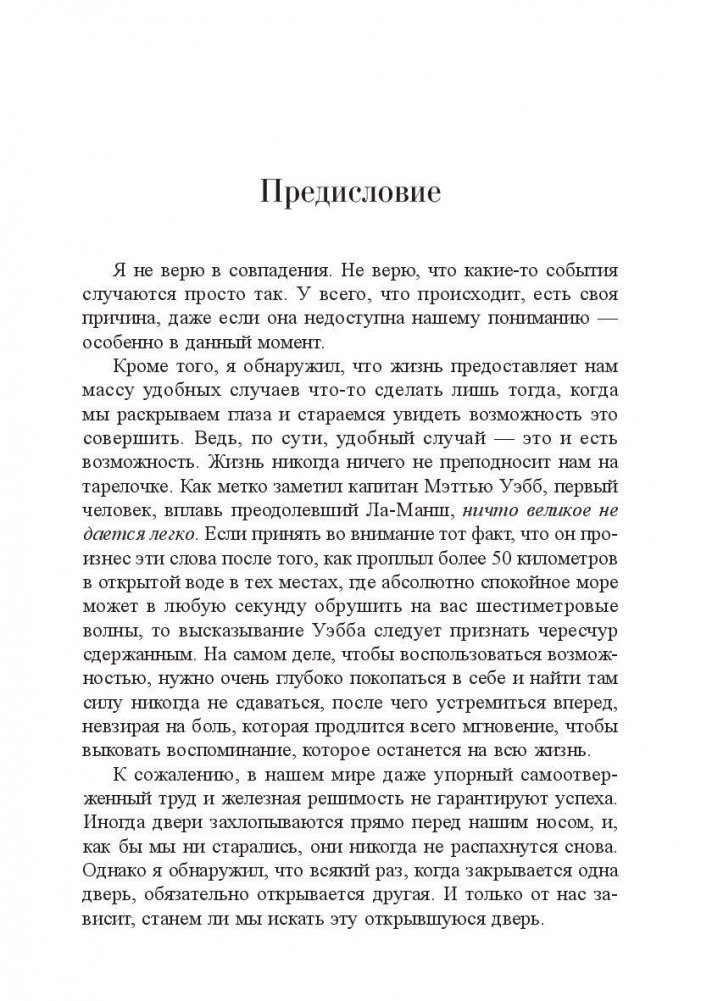 Предисловие

Я не верю в совпадения. Не верю, что какие-то события случаются просто так. У всего, что происходит, есть своя причина, даже если она недоступна нашему пониманию — особенно в данный момент.

Кроме того, я обнаружил, что жизнь предоставляет нам массу удобных случаев что-то сделать лишь тогда, когда мы раскрываем глаза и стараемся увидеть возможность это совершить. Ведь, по сути, удобный случай — это и есть возможность. Жизнь никогда ничего не преподносит нам на тарелочке. Как метко заметил капитан Мэттью Уэбб, первый человек, вплавь преодолевший Ла-Манш, ничто великое не дается легко. Если принять во внимание тот факт, что он произнес эти слова после того, как проплыл более 50 километров в открытой воде в тех местах, где абсолютно спокойное море может в любую секунду обрушить на вас шестиметровые волны, то высказывание Уэбба следует признать чересчур сдержанным. На самом деле, чтобы воспользоваться возможностью, нужно очень глубоко покопаться в себе и найти там силу никогда не сдаваться, после чего устремиться вперед, невзирая на боль, которая продлится всего мгновение, чтобы выковать воспоминание, которое останется на всю жизнь.

К сожалению, в нашем мире даже упорный самоотверженный труд и железная решимость не гарантируют успеха. Иногда двери захлопываются прямо перед нашим носом, и, как бы мы ни старались, они никогда не распахнутся снова. Однако я обнаружил, что всякий раз, когда закрывается одна дверь, обязательно открывается другая. И только от нас зависит, станем ли мы искать эту открывшуюся дверь.